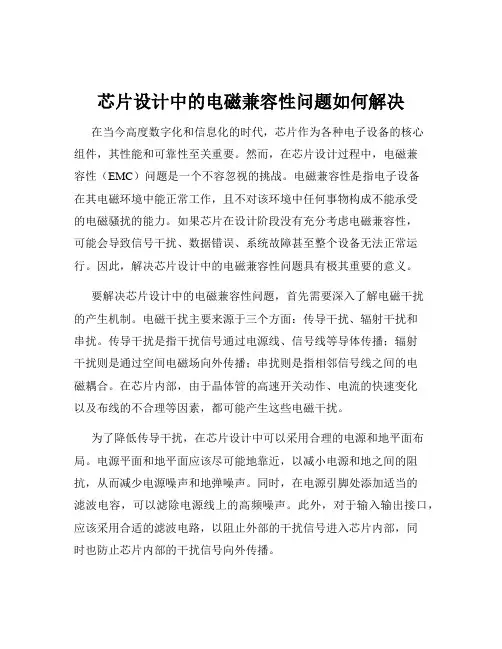 芯片设计中的电磁兼容性问题如何解决

在当今高度数字化和信息化的时代，芯片作为各种电子设备的核心组件，其性能和可靠性至关重要。然而，在芯片设计过程中，电磁兼容性（EMC）问题是一个不容忽视的挑战。电磁兼容性是指电子设备在其电磁环境中能正常工作，且不对该环境中任何事物构成不能承受的电磁骚扰的能力。如果芯片在设计阶段没有充分考虑电磁兼容性，可能会导致信号干扰、数据错误、系统故障甚至整个设备无法正常运行。因此，解决芯片设计中的电磁兼容性问题具有极其重要的意义。

要解决芯片设计中的电磁兼容性问题，首先需要深入了解电磁干扰的产生机制。电磁干扰主要来源于三个方面：传导干扰、辐射干扰和串扰。传导干扰是指干扰信号通过电源线、信号线等导体传播；辐射干扰则是通过空间电磁场向外传播；串扰则是指相邻信号线之间的电磁耦合。在芯片内部，由于晶体管的高速开关动作、电流的快速变化以及布线的不合理等因素，都可能产生这些电磁干扰。

为了降低传导干扰，在芯片设计中可以采用合理的电源和地平面布局。电源平面和地平面应该尽可能地靠近，以减小电源和地之间的阻抗，从而减少电源噪声和地弹噪声。同时，在电源引脚处添加适当的滤波电容，可以滤除电源线上的高频噪声。此外，对于输入输出接口，应该采用合适的滤波电路，以阻止外部的干扰信号进入芯片内部，同时也防止芯片内部的干扰信号向外传播。